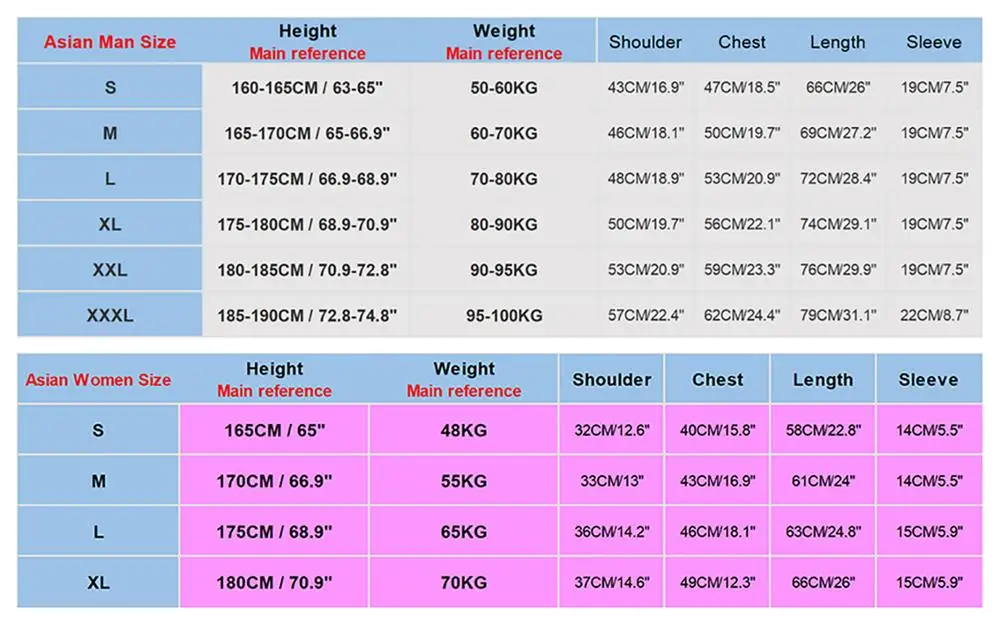 | Asian Man Size | Height Main reference | Weight Main reference | Shoulder | Chest | Length | Sleeve |
|---|---|---|---|---|---|---|
| S | 160-165CM / 63-65" | 50-60KG | 43CM/16.9" | 47CM/18.5" | 66CM/26" | 19CM/7.5" |
| M | 165-170CM / 65-66.9" | 60-70KG | 46CM/18.1" | 50CM/19.7" | 69CM/27.2" | 19CM/7.5" |
| L | 170-175CM / 66.9-68.9" | 70-80KG | 48CM/18.9" | 53CM/20.9" | 72CM/28.4" | 19CM/7.5" |
| XL | 175-180CM / 68.9-70.9" | 80-90KG | 50CM/19.7" | 56CM/22.1" | 74CM/29.1" | 19CM/7.5" |
| XXL | 180-185CM / 70.9-72.8" | 90-95KG | 53CM/20.9" | 59CM/23.3" | 76CM/29.9" | 19CM/7.5" |
| XXXL | 185-190CM / 72.8-74.8" | 95-100KG | 57CM/22.4" | 62CM/24.4" | 79CM/31.1" | 22CM/8.7" |

| Asian Women Size | Height Main reference | Weight Main reference | Shoulder | Chest | Length | Sleeve |
|---|---|---|---|---|---|---|
| S | 165CM / 65" | 48KG | 32CM/12.6" | 40CM/15.8" | 58CM/22.8" | 14CM/5.5" |
| M | 170CM / 66.9" | 55KG | 33CM/13" | 43CM/16.9" | 61CM/24" | 14CM/5.5" |
| L | 175CM / 68.9" | 65KG | 36CM/14.2" | 46CM/18.1" | 63CM/24.8" | 15CM/5.9" |
| XL | 180CM / 70.9" | 70KG | 37CM/14.6" | 49CM/12.3" | 66CM/26" | 15CM/5.9" |